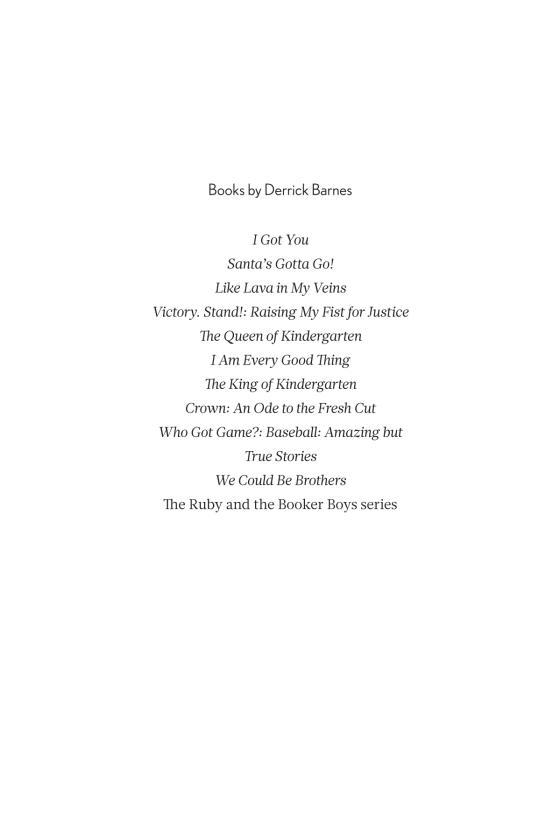 Books by Derrick Barnes

I Got You
Santa's Gotta Go!
Like Lava in My Veins
Victory. Stand!: Raising My Fist for Justice
The Queen of Kindergarten
I Am Every Good Thing
The King of Kindergarten
Crown: An Ode to the Fresh Cut
Who Got Game?: Baseball: Amazing but True Stories
We Could Be Brothers
The Ruby and the Booker Boys series